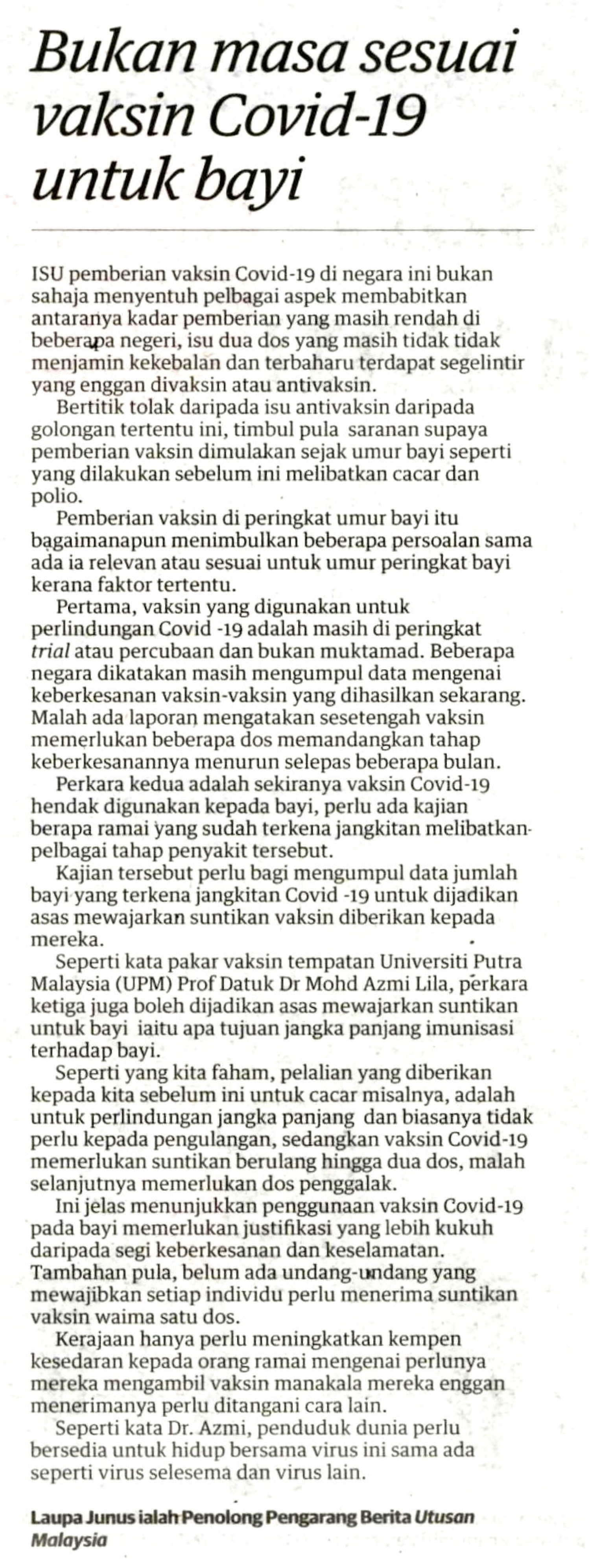 Bukan masa sesuai vaksin Covid-19 untuk bayi

ISU pemberian vaksin Covid-19 di negara ini bukan sahaja menyentuh pelbagai aspek membabitkan antaranya kadar pemberian yang masih rendah di beberapa negeri, isu dua dos yang masih tidak tidak menjamin kekebalan dan terbaharu terdapat segelintir yang enggan divaksin atau antivaksin.

Bertitik tolak daripada isu antivaksin daripada golongan tertentu ini, timbul pula saranan supaya pemberian vaksin dimulakan sejak umur bayi seperti yang dilakukan sebelum ini melibatkan cacar dan polio.

Pemberian vaksin di peringkat umur bayi itu bagaimanapun menimbulkan beberapa persoalan sama ada ia relevan atau sesuai untuk umur peringkat bayi kerana faktor tertentu.

Pertama, vaksin yang digunakan untuk perlindungan Covid -19 adalah masih di peringkat trial atau percubaan dan bukan muktamad. Beberapa negara dikatakan masih mengumpul data mengenai keberkesanan vaksin-vaksin yang dihasilkan sekarang. Malah ada laporan mengatakan sesetengah vaksin memerlukan beberapa dos memandangkan tahap keberkesanannya menurun selepas beberapa bulan.

Perkara kedua adalah sekiranya vaksin Covid-19 hendak digunakan kepada bayi, perlu ada kajian berapa ramai yang sudah terkena jangkitan melibatkan pelbagai tahap penyakit tersebut.

Kajian tersebut perlu bagi mengumpul data jumlah bayi yang terkena jangkitan Covid -19 untuk dijadikan asas mewajarkan suntikan vaksin diberikan kepada mereka.

Seperti kata pakar vaksin tempatan Universiti Putra Malaysia (UPM) Prof Datuk Dr Mohd Azmi Lila, perkara ketiga juga boleh dijadikan asas mewajarkan suntikan untuk bayi iaitu apa tujuan jangka panjang imunisasi terhadap bayi.

Seperti yang kita faham, pelalian yang diberikan kepada kita sebelum ini untuk cacar misalnya, adalah untuk perlindungan jangka panjang dan biasanya tidak perlu kepada pengulangan, sedangkan vaksin Covid-19 memerlukan suntikan berulang hingga dua dos, malah selanjutnya memerlukan dos penggalak.

Ini jelas menunjukkan penggunaan vaksin Covid-19 pada bayi memerlukan justifikasi yang lebih kukuh daripada segi keberkesanan dan keselamatan. Tambahan pula, belum ada undang-undang yang mewajibkan setiap individu perlu menerima suntikan vaksin waima satu dos.

Kerajaan hanya perlu meningkatkan kempen kesedaran kepada orang ramai mengenai perlunya mereka mengambil vaksin manakala mereka enggan menerimanya perlu ditangani cara lain.

Seperti kata Dr. Azmi, penduduk dunia perlu bersedia untuk hidup bersama virus ini sama ada seperti virus selesema dan virus lain.

Laupa Junus ialah Penolong Pengarang Berita Utusan Malaysia